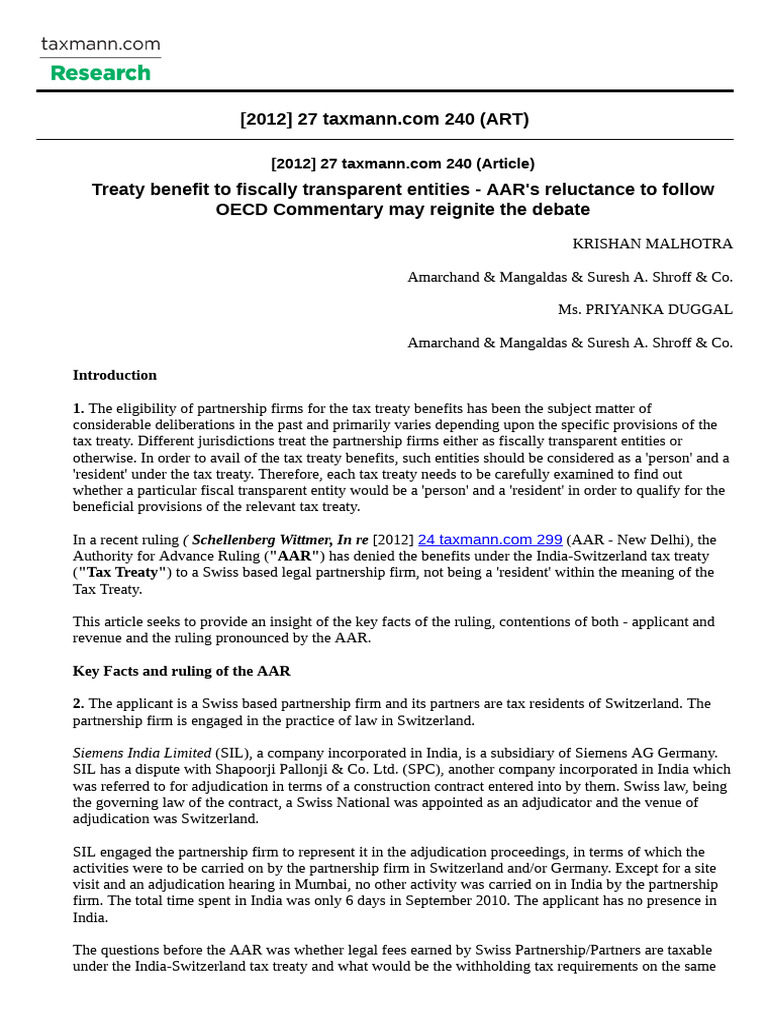 taxmann.com
Research

[2012] 27 taxmann.com 240 (ART)

[2012] 27 taxmann.com 240 (Article)

Treaty benefit to fiscally transparent entities - AAR's reluctance to follow OECD Commentary may reignite the debate

KRISHAN MALHOTRA

Amarchand & Mangaldas & Suresh A. Shroff & Co.

Ms. PRIYANKA DUGGAL

Amarchand & Mangaldas & Suresh A. Shroff & Co.

Introduction

1. The eligibility of partnership firms for the tax treaty benefits has been the subject matter of considerable deliberations in the past and primarily varies depending upon the specific provisions of the tax treaty. Different jurisdictions treat the partnership firms either as fiscally transparent entities or otherwise. In order to avail of the tax treaty benefits, such entities should be considered as a 'person' and a 'resident' under the tax treaty. Therefore, each tax treaty needs to be carefully examined to find out whether a particular fiscal transparent entity would be a 'person' and a 'resident' in order to qualify for the beneficial provisions of the relevant tax treaty.

In a recent ruling ( Schellenberg Wittmer, In re [2012] 24 taxmann.com 299 (AAR - New Delhi), the Authority for Advance Ruling ("AAR") has denied the benefits under the India-Switzerland tax treaty ("Tax Treaty") to a Swiss based legal partnership firm, not being a 'resident' within the meaning of the Tax Treaty.

This article seeks to provide an insight of the key facts of the ruling, contentions of both - applicant and revenue and the ruling pronounced by the AAR.

Key Facts and ruling of the AAR

2. The applicant is a Swiss based partnership firm and its partners are tax residents of Switzerland. The partnership firm is engaged in the practice of law in Switzerland.

Siemens India Limited (SIL), a company incorporated in India, is a subsidiary of Siemens AG Germany. SIL has a dispute with Shapoorji Pallonji & Co. Ltd. (SPC), another company incorporated in India which was referred to for adjudication in terms of a construction contract entered into by them. Swiss law, being the governing law of the contract, a Swiss National was appointed as an adjudicator and the venue of adjudication was Switzerland.

SIL engaged the partnership firm to represent it in the adjudication proceedings, in terms of which the activities were to be carried on by the partnership firm in Switzerland and/or Germany. Except for a site visit and an adjudication hearing in Mumbai, no other activity was carried on in India by the partnership firm. The total time spent in India was only 6 days in September 2010. The applicant has no presence in India.

The questions before the AAR was whether legal fees earned by Swiss Partnership/Partners are taxable under the India-Switzerland tax treaty and what would be the withholding tax requirements on the same